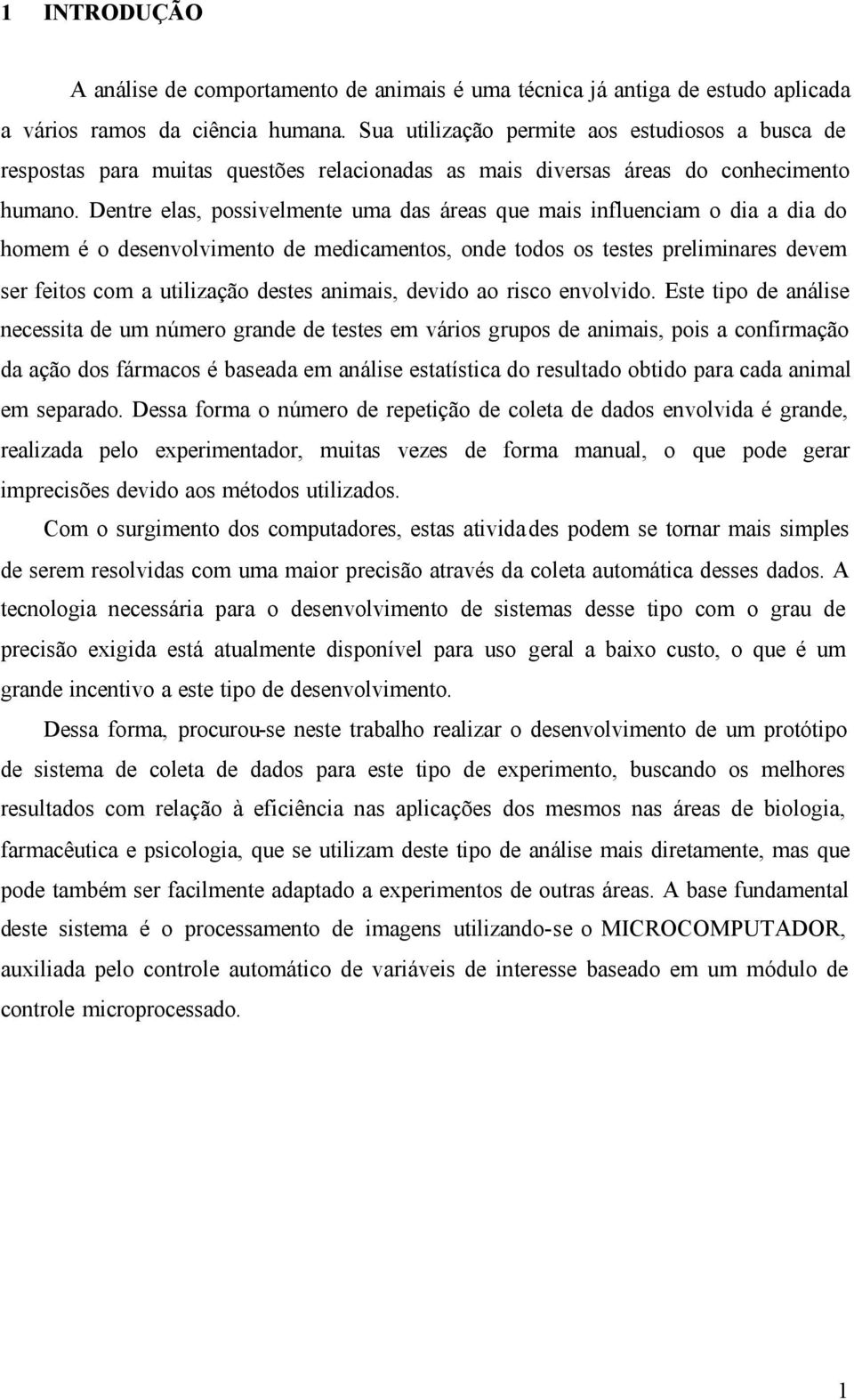 1 INTRODUÇÃO

A análise de comportamento de animais é uma técnica já antiga de estudo aplicada a vários ramos da ciência humana. Sua utilização permite aos estudiosos a busca de respostas para muitas questões relacionadas as mais diversas áreas do conhecimento humano. Dentre elas, possivelmente uma das áreas que mais influenciam o dia a dia do homem é o desenvolvimento de medicamentos, onde todos os testes preliminares devem ser feitos com a utilização destes animais, devido ao risco envolvido. Este tipo de análise necessita de um número grande de testes em vários grupos de animais, pois a confirmação da ação dos fármacos é baseada em análise estatística do resultado obtido para cada animal em separado. Dessa forma o número de repetição de coleta de dados envolvida é grande, realizada pelo experimentador, muitas vezes de forma manual, o que pode gerar imprecisões devido aos métodos utilizados.

Com o surgimento dos computadores, estas atividades podem se tornar mais simples de serem resolvidas com uma maior precisão através da coleta automática desses dados. A tecnologia necessária para o desenvolvimento de sistemas desse tipo com o grau de precisão exigida está atualmente disponível para uso geral a baixo custo, o que é um grande incentivo a este tipo de desenvolvimento.

Dessa forma, procurou-se neste trabalho realizar o desenvolvimento de um protótipo de sistema de coleta de dados para este tipo de experimento, buscando os melhores resultados com relação à eficiência nas aplicações dos mesmos nas áreas de biologia, farmacêutica e psicologia, que se utilizam deste tipo de análise mais diretamente, mas que pode também ser facilmente adaptado a experimentos de outras áreas. A base fundamental deste sistema é o processamento de imagens utilizando-se o MICROCOMPUTADOR, auxiliada pelo controle automático de variáveis de interesse baseado em um módulo de controle microprocessado.

1